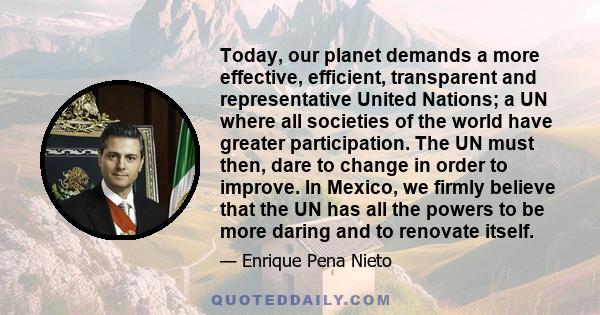 Today, our planet demands a more effective, efficient, transparent and representative United Nations; a UN where all societies of the world have greater participation. The UN must then, dare to change in order to improve. In Mexico, we firmly believe that the UN has all the powers to be more daring and to renovate itself.

— Enrique Pena Nieto

QUOTEDDAILY.COM